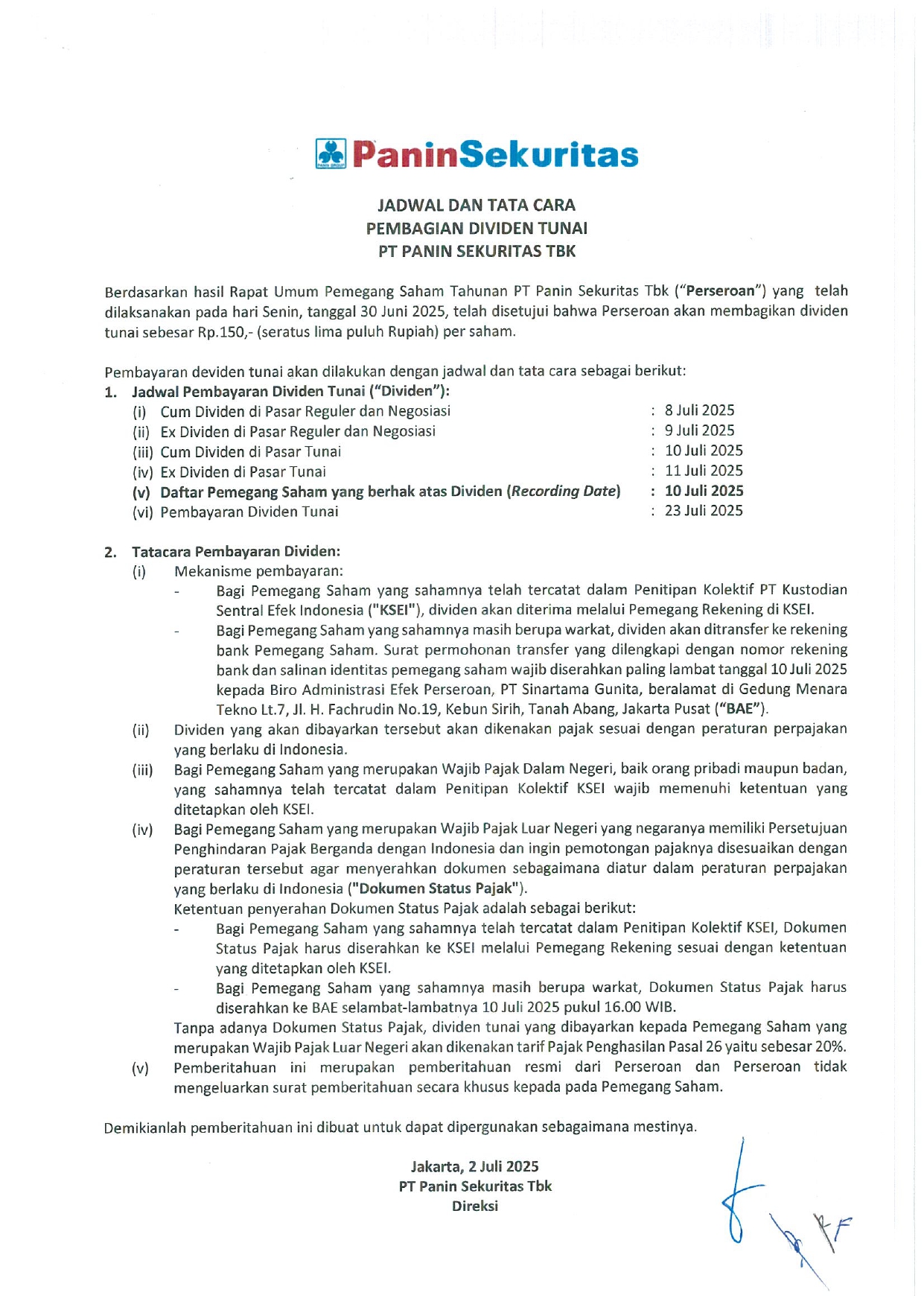 PaninSekuritas

JADWAL DAN TATA CARA
PEMBAGIAN DIVIDEN TUNAI
PT PANIN SEKURITAS TBK

Berdasarkan hasil Rapat Umum Pemegang Saham Tahunan PT Panin Sekuritas Tbk ("Perseroan") yang telah dilaksanakan pada hari Senin, tanggal 30 Juni 2025, telah disetujui bahwa Perseroan akan membagikan dividen tunai sebesar Rp.150,- (seratus lima puluh Rupiah) per saham.

Pembayaran deviden tunai akan dilakukan dengan jadwal dan tata cara sebagai berikut:
1. Jadwal Pembayaran Dividen Tunai ("Dividen"):
(i) Cum Dividen di Pasar Reguler dan Negosiasi : 8 Juli 2025
(ii) Ex Dividen di Pasar Reguler dan Negosiasi : 9 Juli 2025
(iii) Cum Dividen di Pasar Tunai : 10 Juli 2025
(iv) Ex Dividen di Pasar Tunai : 11 Juli 2025
(v) Daftar Pemegang Saham yang berhak atas Dividen (Recording Date) : 10 Juli 2025
(vi) Pembayaran Dividen Tunai : 23 Juli 2025

2. Tatacara Pembayaran Dividen:
(i) Mekanisme pembayaran:
- Bagi Pemegang Saham yang sahamnya telah tercatat dalam Penitipan Kolektif PT Kustodian Sentral Efek Indonesia ("KSEI"), dividen akan diterima melalui Pemegang Rekening di KSEI.
- Bagi Pemegang Saham yang sahamnya masih berupa warkat, dividen akan ditransfer ke rekening bank Pemegang Saham. Surat permohonan transfer yang dilengkapi dengan nomor rekening bank dan salinan identitas pemegang saham wajib diserahkan paling lambat tanggal 10 Juli 2025 kepada Biro Administrasi Efek Perseroan, PT Sinartama Gunita, beralamat di Gedung Menara Tekno Lt.7, Jl. H. Fachrudin No.19, Kebun Sirih, Tanah Abang, Jakarta Pusat ("BAE").
(ii) Dividen yang akan dibayarkan tersebut akan dikenakan pajak sesuai dengan peraturan perpajakan yang berlaku di Indonesia.
(iii) Bagi Pemegang Saham yang merupakan Wajib Pajak Dalam Negeri, baik orang pribadi maupun badan, yang sahamnya telah tercatat dalam Penitipan Kolektif KSEI wajib memenuhi ketentuan yang ditetapkan oleh KSEI.
(iv) Bagi Pemegang Saham yang merupakan Wajib Pajak Luar Negeri yang negaranya memiliki Persetujuan Penghindaran Pajak Berganda dengan Indonesia dan ingin pemotongan pajaknya disesuaikan dengan peraturan tersebut agar menyerahkan dokumen sebagaimana diatur dalam peraturan perpajakan yang berlaku di Indonesia ("Dokumen Status Pajak").
Ketentuan penyerahan Dokumen Status Pajak adalah sebagai berikut:
- Bagi Pemegang Saham yang sahamnya telah tercatat dalam Penitipan Kolektif KSEI, Dokumen Status Pajak harus diserahkan ke KSEI melalui Pemegang Rekening sesuai dengan ketentuan yang ditetapkan oleh KSEI.
- Bagi Pemegang Saham yang sahamnya masih berupa warkat, Dokumen Status Pajak harus diserahkan ke BAE selambat-lambatnya 10 Juli 2025 pukul 16.00 WIB.
Tanpa adanya Dokumen Status Pajak, dividen tunai yang dibayarkan kepada Pemegang Saham yang merupakan Wajib Pajak Luar Negeri akan dikenakan tarif Pajak Penghasilan Pasal 26 yaitu sebesar 20%.
(v) Pemberitahuan ini merupakan pemberitahuan resmi dari Perseroan dan Perseroan tidak mengeluarkan surat pemberitahuan secara khusus kepada pada Pemegang Saham.

Demikianlah pemberitahuan ini dibuat untuk dapat dipergunakan sebagaimana mestinya.

Jakarta, 2 Juli 2025
PT Panin Sekuritas Tbk
Direksi